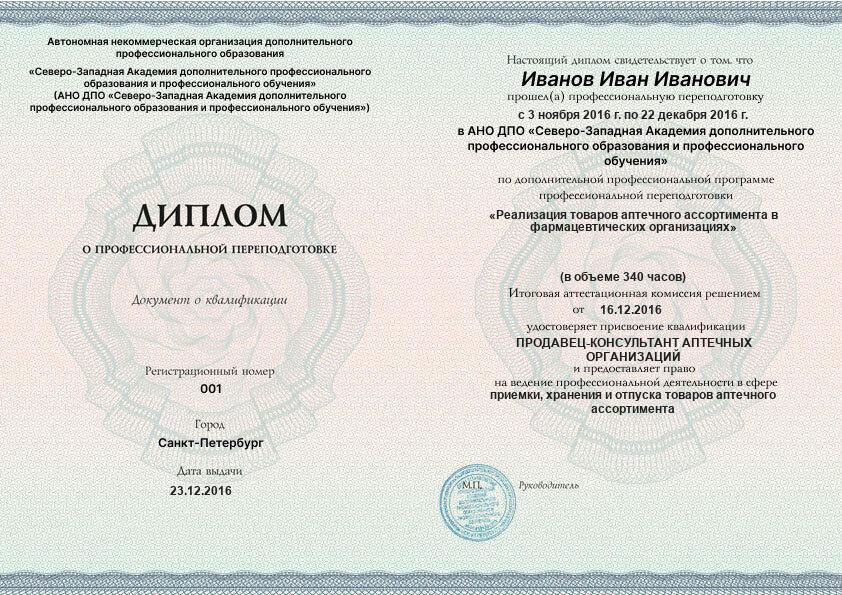 Автономная некоммерческая организация дополнительного профессионального образования
«Северо-Западная Академия дополнительного профессионального образования и профессионального обучения»
(АНО ДПО «Северо-Западная Академия дополнительного профессионального образования и профессионального обучения»)

ДИПЛОМ
О ПРОФЕССИОНАЛЬНОЙ ПЕРЕПОДГОТОВКЕ

Документ о квалификации

Регистрационный номер
001

Город
Санкт-Петербург

Дата выдачи
23.12.2016

Настоящий диплом свидетельствует о том, что
Иванов Иван Иванович
прошел(а) профессиональную переподготовку
с 3 ноября 2016 г. по 22 декабря 2016 г.
в АНО ДПО «Северо-Западная Академия дополнительного профессионального образования и профессионального обучения»
по дополнительной профессиональной программе профессиональной переподготовки
«Реализация товаров аптечного ассортимента в фармацевтических организациях»

(в объеме 340 часов)
Итоговая аттестационная комиссия решением
от 16.12.2016
удостоверяет присвоение квалификации
ПРОДАВЕЦ-КОНСУЛЬТАНТ АПТЕЧНЫХ ОРГАНИЗАЦИЙ
и предоставляет право
на ведение профессиональной деятельности в сфере
приемки, хранения и отпуска товаров аптечного ассортимента

М.П.
Руководитель